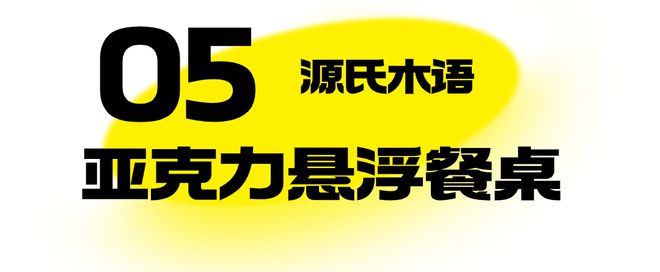 05 源氏木语

亚克力悬浮餐桌